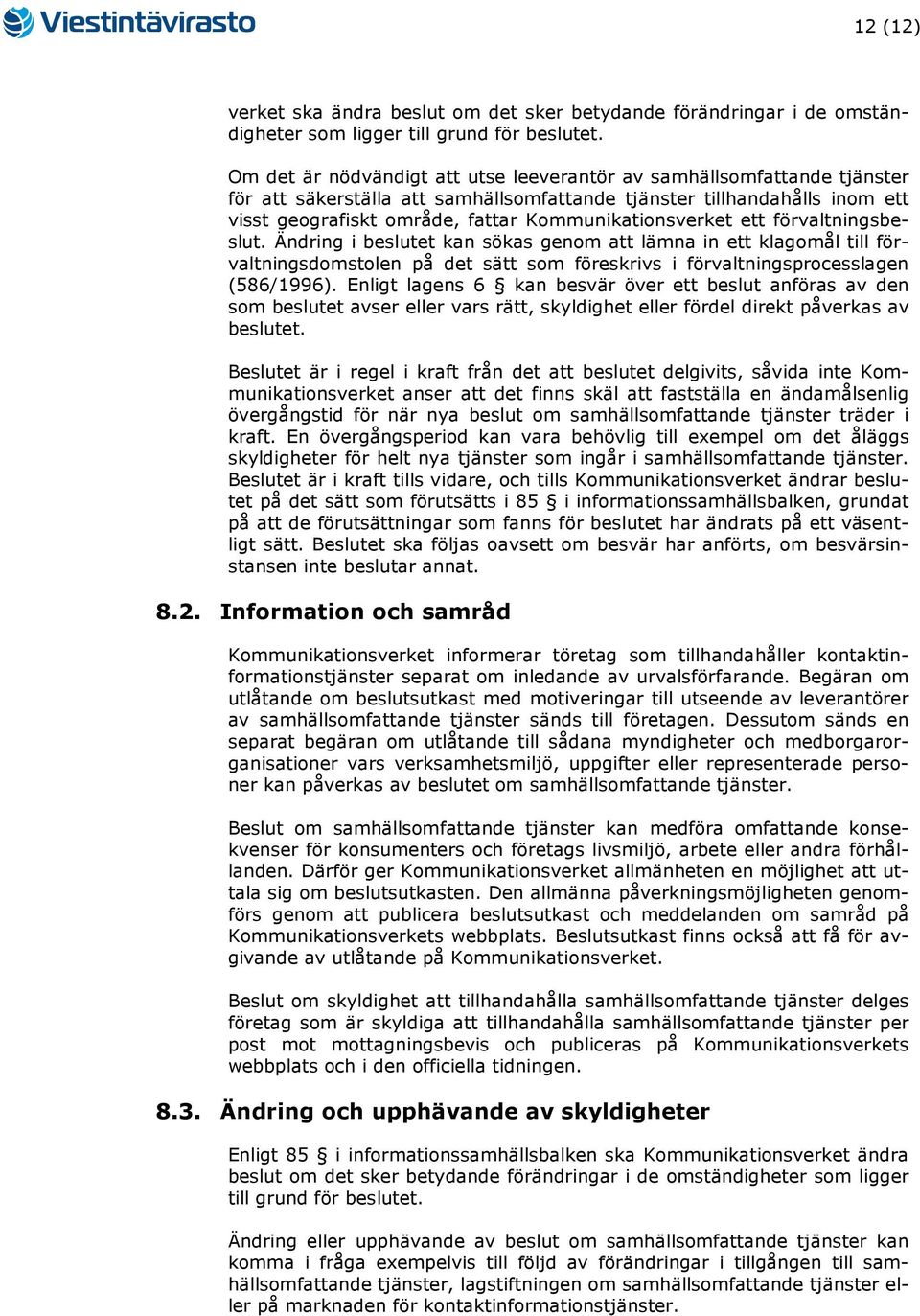 Viestintävirasto

12 (12)

verket ska ändra beslut om det sker betydande förändringar i de omständigheter som ligger till grund för beslutet.

Om det är nödvändigt att utse leeverantör av samhällsomfattande tjänster för att säkerställa att samhällsomfattande tjänster tillhandahålls inom ett visst geografiskt område, fattar Kommunikationsverket ett förvaltningsbeslut. Ändring i beslutet kan sökas genom att lämna in ett klagomål till förvaltningsdomstolen på det sätt som föreskrivs i förvaltningsprocesslagen (586/1996). Enligt lagens 6 § kan besvär över ett beslut anföras av den som beslutet avser eller vars rätt, skyldighet eller fördel direkt påverkas av beslutet.

Beslutet är i regel i kraft från det att beslutet delgivits, såvida inte Kommunikationsverket anser att det finns skäl att fastställa en ändamålsenlig övergångstid för när nya beslut om samhällsomfattande tjänster träder i kraft. En övergångsperiod kan vara behövlig till exempel om det åläggs skyldigheter för helt nya tjänster som ingår i samhällsomfattande tjänster. Beslutet är i kraft tills vidare, och tills Kommunikationsverket ändrar beslutet på det sätt som förutsätts i 85 § i informationssamhällsbalken, grundat på att de förutsättningar som fanns för beslutet har ändrats på ett väsentligt sätt. Beslutet ska följas oavsett om besvär har anförts, om besvärsinstansen inte beslutar annat.

8.2. Information och samråd

Kommunikationsverket informerar företag som tillhandahåller kontaktinformationstjänster separat om inledande av urvalsförfarande. Begäran om utlåtande om beslutsutkast med motiveringar till utseende av leverantörer av samhällsomfattande tjänster sänds till företagen. Dessutom sänds en separat begäran om utlåtande till sådana myndigheter och medborgarorganisationer vars verksamhetsmiljö, uppgifter eller representerade personer kan påverkas av beslutet om samhällsomfattande tjänster.

Beslut om samhällsomfattande tjänster kan medföra omfattande konsekvenser för konsumenters och företags livsmiljö, arbete eller andra förhållanden. Därför ger Kommunikationsverket allmänheten en möjlighet att uttala sig om beslutsutkasten. Den allmänna påverkningsmöjligheten genomförs genom att publicera beslutsutkast och meddelanden om samråd på Kommunikationsverkets webbplats. Beslutsutkast finns också att få för avgivande av utlåtande på Kommunikationsverket.

Beslut om skyldighet att tillhandahålla samhällsomfattande tjänster delges företag som är skyldiga att tillhandahålla samhällsomfattande tjänster per post mot mottagningsbevis och publiceras på Kommunikationsverkets webbplats och i den officiella tidningen.

8.3. Ändring och upphävande av skyldigheter

Enligt 85 § i informationssamhällsbalken ska Kommunikationsverket ändra beslut om det sker betydande förändringar i de omständigheter som ligger till grund för beslutet.

Ändring eller upphävande av beslut om samhällsomfattande tjänster kan komma i fråga exempelvis till följd av förändringar i tillgången till samhällsomfattande tjänster, lagstiftningen om samhällsomfattande tjänster eller på marknaden för kontaktinformationstjänster.